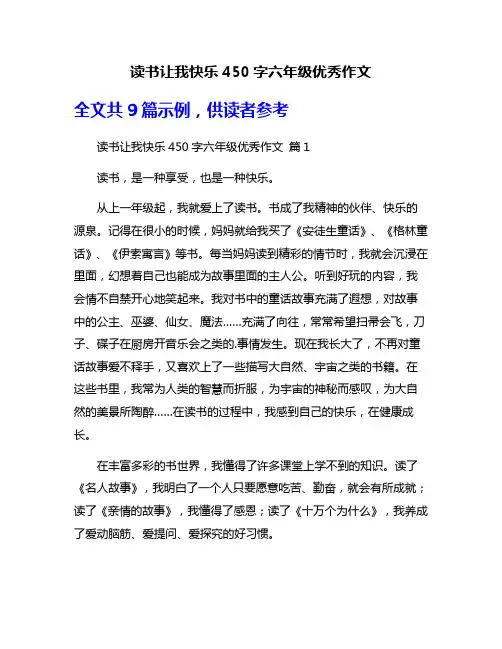 读书让我快乐 450 字六年级优秀作文

全文共 9 篇示例，供读者参考

读书让我快乐 450 字六年级优秀作文 篇 1

读书，是一种享受，也是一种快乐。

从上一年级起，我就爱上了读书。书成了我精神的伙伴、快乐的源泉。记得在很小的时候，妈妈就给我买了《安徒生童话》、《格林童话》、《伊索寓言》等书。每当妈妈读到精彩的情节时，我就会沉浸在里面，幻想着自己也能成为故事里面的主人公。听到好玩的内容，我会情不自禁开心地笑起来。我对书中的童话故事充满了遐想，对故事中的公主、巫婆、仙女、魔法……充满了向往，常常希望扫帚会飞，刀子、碟子在厨房开音乐会之类的.事情发生。现在我长大了，不再对童话故事爱不释手，又喜欢上了一些描写大自然、宇宙之类的书籍。在这些书里，我常为人类的智慧而折服，为宇宙的神秘而感叹，为大自然的美景所陶醉……在读书的过程中，我感到自己的快乐，在健康成长。

在丰富多彩的书世界，我懂得了许多课堂上学不到的知识。读了《名人故事》，我明白了一个人只要愿意吃苦、勤奋，就会有所成就；读了《亲情的故事》，我懂得了感恩；读了《十万个为什么》，我养成了爱动脑筋、爱提问、爱探究的好习惯。